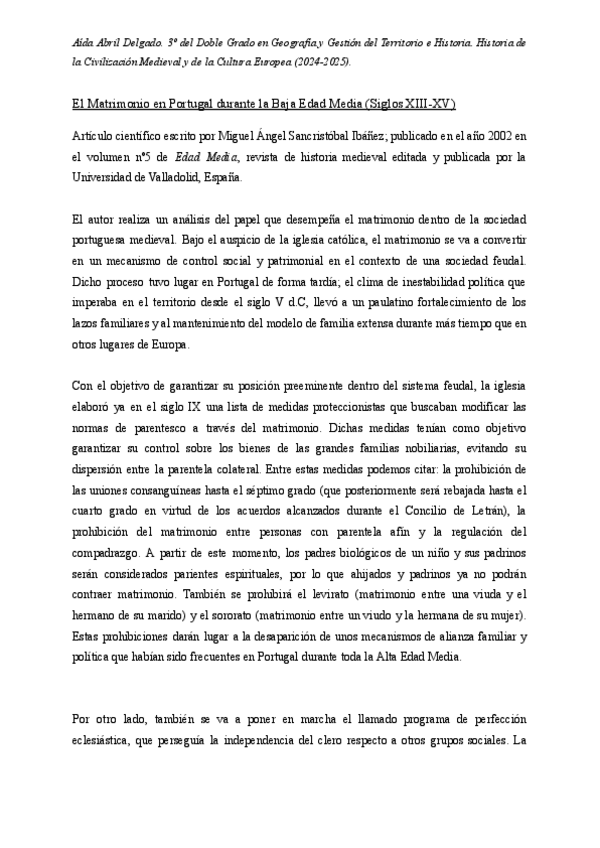 Aida Abril Delgado. 3º del Doble Grado en Geografía y Gestión del Territorio e Historia. Historia de la Civilización Medieval y de la Cultura Europea (2024-2025).

El Matrimonio en Portugal durante la Baja Edad Media (Siglos XIII-XV)

Artículo científico escrito por Miguel Ángel Sancristóbal Ibáñez; publicado en el año 2002 en el volumen nº5 de Edad Media, revista de historia medieval editada y publicada por la Universidad de Valladolid, España.

El autor realiza un análisis del papel que desempeña el matrimonio dentro de la sociedad portuguesa medieval. Bajo el auspicio de la iglesia católica, el matrimonio se va a convertir en un mecanismo de control social y patrimonial en el contexto de una sociedad feudal. Dicho proceso tuvo lugar en Portugal de forma tardía; el clima de inestabilidad política que imperaba en el territorio desde el siglo V d.C, llevó a un paulatino fortalecimiento de los lazos familiares y al mantenimiento del modelo de familia extensa durante más tiempo que en otros lugares de Europa.

Con el objetivo de garantizar su posición preeminente dentro del sistema feudal, la iglesia elaboró ya en el siglo IX una lista de medidas proteccionistas que buscaban modificar las normas de parentesco a través del matrimonio. Dichas medidas tenían como objetivo garantizar su control sobre los bienes de las grandes familias nobiliarias, evitando su dispersión entre la parentela colateral. Entre estas medidas podemos citar: la prohibición de las uniones consanguíneas hasta el séptimo grado (que posteriormente será rebajada hasta el cuarto grado en virtud de los acuerdos alcanzados durante el Concilio de Letrán), la prohibición del matrimonio entre personas con parentela afín y la regulación del compadrazgo. A partir de este momento, los padres biológicos de un niño y sus padrinos serán considerados parientes espirituales, por lo que ahijados y padrinos ya no podrán contraer matrimonio. También se prohibirá el levirato (matrimonio entre una viuda y el hermano de su marido) y el sororato (matrimonio entre un viudo y la hermana de su mujer). Estas prohibiciones darán lugar a la desaparición de unos mecanismos de alianza familiar y política que habían sido frecuentes en Portugal durante toda la Alta Edad Media.

Por otro lado, también se va a poner en marcha el llamado programa de perfección eclesiástica, que perseguía la independencia del clero respecto a otros grupos sociales. La